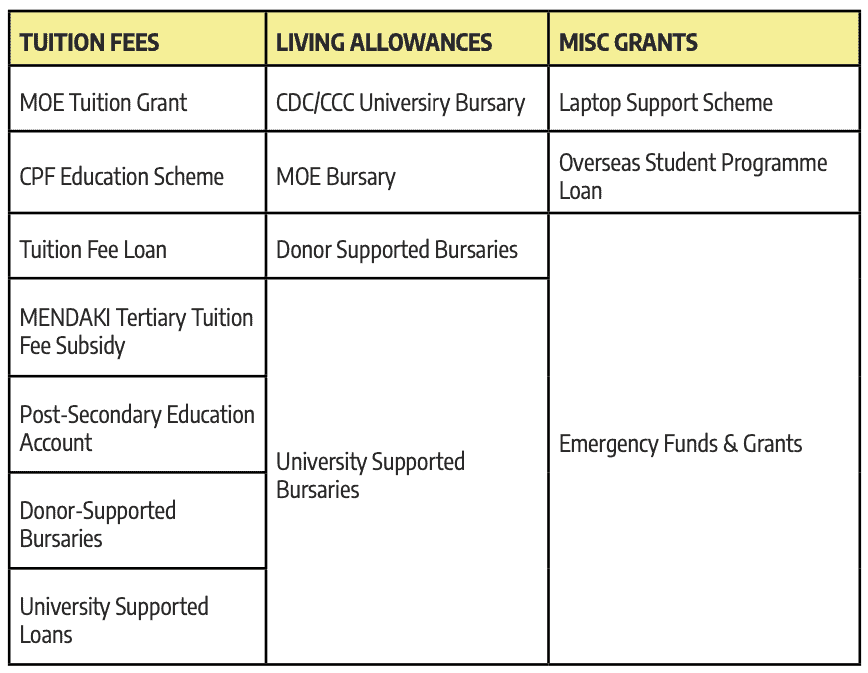 | TUITION FEES | LIVING ALLOWANCES | MISC GRANTS |
|---|---|---|
| MOE Tuition Grant | CDC/CCC Universiry Bursary | Laptop Support Scheme |
| CPF Education Scheme | MOE Bursary | Overseas Student Programme Loan |
| Tuition Fee Loan | Donor Supported Bursaries | Emergency Funds & Grants |
| MENDAKI Tertiary Tuition Fee Subsidy | University Supported Bursaries | |
| Post-Secondary Education Account | | |
| Donor-Supported Bursaries | | |
| University Supported Loans | | |